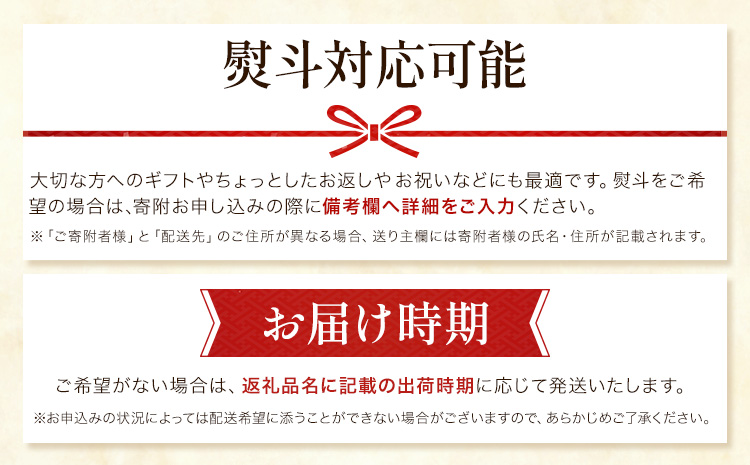 熨斗対応可能

大切な方へのギフトやちょっとしたお返しやお祝いなどにも最適です。熨斗をご希望の場合は、寄附お申し込みの際に備考欄へ詳細をご入力ください。

※「ご寄附者様」と「配送先」のご住所が異なる場合、送り主欄には寄附者様の氏名・住所が記載されます。

お届け時期

ご希望がない場合は、返礼品名に記載の出荷時期に応じて発送いたします。

※お申込みの状況によっては配送希望に添うことができない場合がございますので、あらかじめご了承ください。